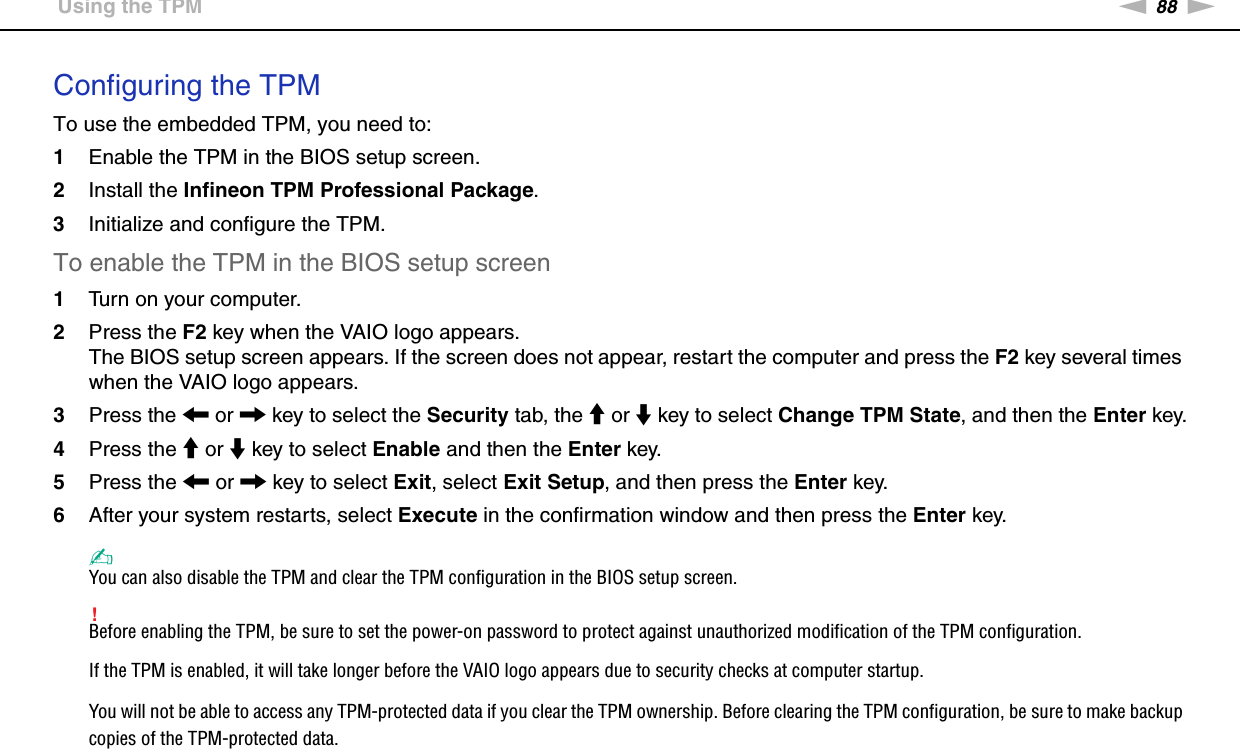 Using the TPM

88

Configuring the TPM

To use the embedded TPM, you need to:

1 Enable the TPM in the BIOS setup screen.

2 Install the Infineon TPM Professional Package.

3 Initialize and configure the TPM.

To enable the TPM in the BIOS setup screen

1 Turn on your computer.

2 Press the F2 key when the VAIO logo appears.
The BIOS setup screen appears. If the screen does not appear, restart the computer and press the F2 key several times when the VAIO logo appears.

3 Press the ← or → key to select the Security tab, the ↑ or ↓ key to select Change TPM State, and then the Enter key.

4 Press the ↑ or ↓ key to select Enable and then the Enter key.

5 Press the ← or → key to select Exit, select Exit Setup, and then press the Enter key.

6 After your system restarts, select Execute in the confirmation window and then press the Enter key.

You can also disable the TPM and clear the TPM configuration in the BIOS setup screen.

!
Before enabling the TPM, be sure to set the power-on password to protect against unauthorized modification of the TPM configuration.

If the TPM is enabled, it will take longer before the VAIO logo appears due to security checks at computer startup.

You will not be able to access any TPM-protected data if you clear the TPM ownership. Before clearing the TPM configuration, be sure to make backup copies of the TPM-protected data.